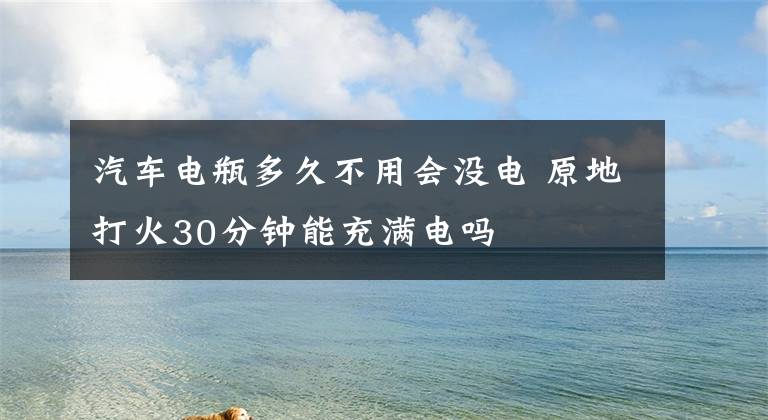 汽车电瓶多久不用会没电 原地打火30分钟能充满电吗